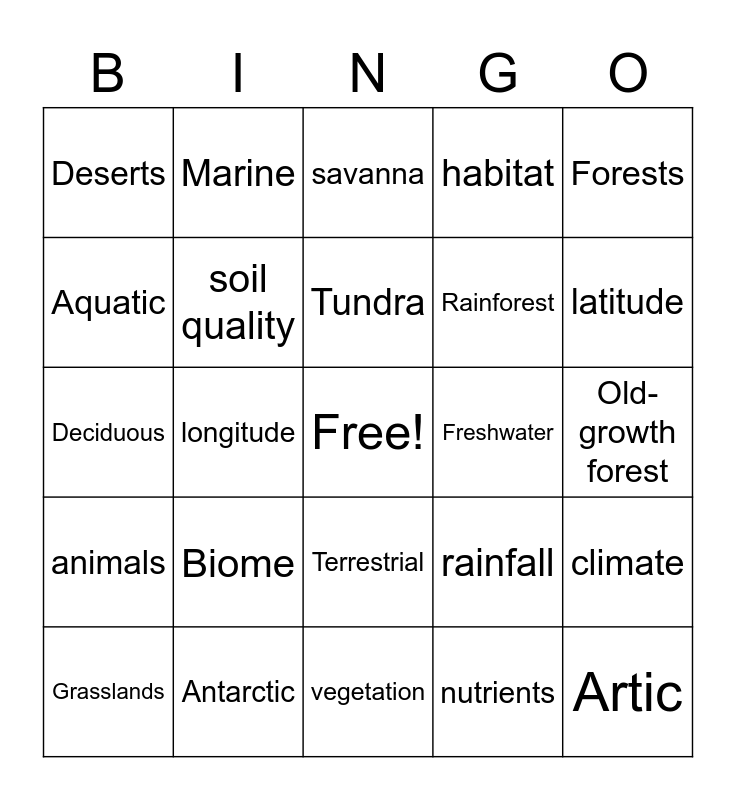 | B | I | N | G | O |
|---|---|---|---|---|
| Deserts | Marine | savanna | habitat | Forests |
| Aquatic | soil quality | Tundra | Rainforest | latitude |
| Deciduous | longitude | Free! | Freshwater | Old-growth forest |
| animals | Biome | Terrestrial | rainfall | climate |
| Grasslands | Antarctic | vegetation | nutrients | Artic |